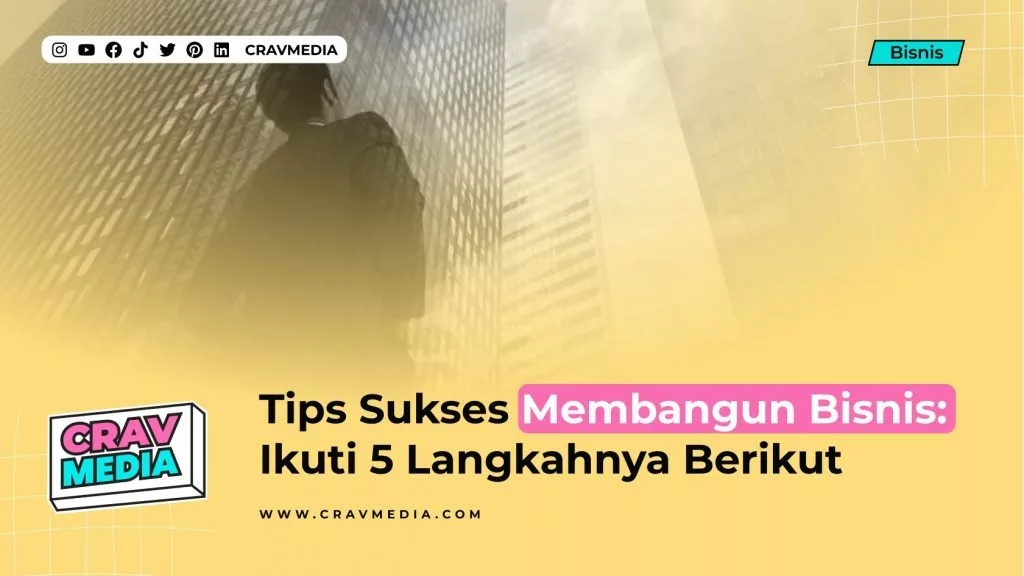 CRAVMEDIA

Bisnis

CRAV MEDIA

Tips Sukses Membangun Bisnis: Ikuti 5 Langkahnya Berikut

WWW.CRAVMEDIA.COM